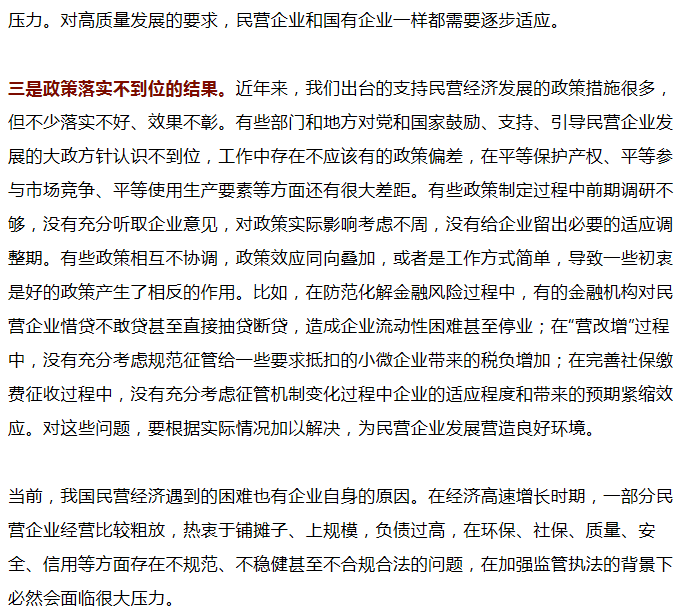 压力。对高质量发展的要求，民营企业和国有企业一样都需要逐步适应。

三是政策落实不到位的结果。近年来，我们出台的支持民营经济发展的政策措施很多，但不少落实不好、效果不彰。有些部门和地方对党和国家鼓励、支持、引导民营企业发展的大政方针认识不到位，工作中存在不应该有的政策偏差，在平等保护产权、平等参与市场竞争、平等使用生产要素等方面还有很大差距。有些政策制定过程中前期调研不够，没有充分听取企业意见，对政策实际影响考虑不周，没有给企业留出必要的适应调整期。有些政策相互不协调，政策效应同向叠加，或者是工作方式简单，导致一些初衷是好的政策产生了相反的作用。比如，在防范化解金融风险过程中，有的金融机构对民营企业惜贷不敢贷甚至直接抽贷断贷，造成企业流动性困难甚至停业；在“营改增”过程中，没有充分考虑规范征管给一些要求抵扣的小微企业带来的税负增加；在完善社保缴费征收过程中，没有充分考虑征管机制变化过程中企业的适应程度和带来的预期紧缩效应。对这些问题，要根据实际情况加以解决，为民营企业发展营造良好环境。

当前，我国民营经济遇到的困难也有企业自身的原因。在经济高速增长时期，一部分民营企业经营比较粗放，热衷于铺摊子、上规模，负债过高，在环保、社保、质量、安全、信用等方面存在不规范、不稳健甚至不合规合法的问题，在加强监管执法的背景下必然会面临很大压力。